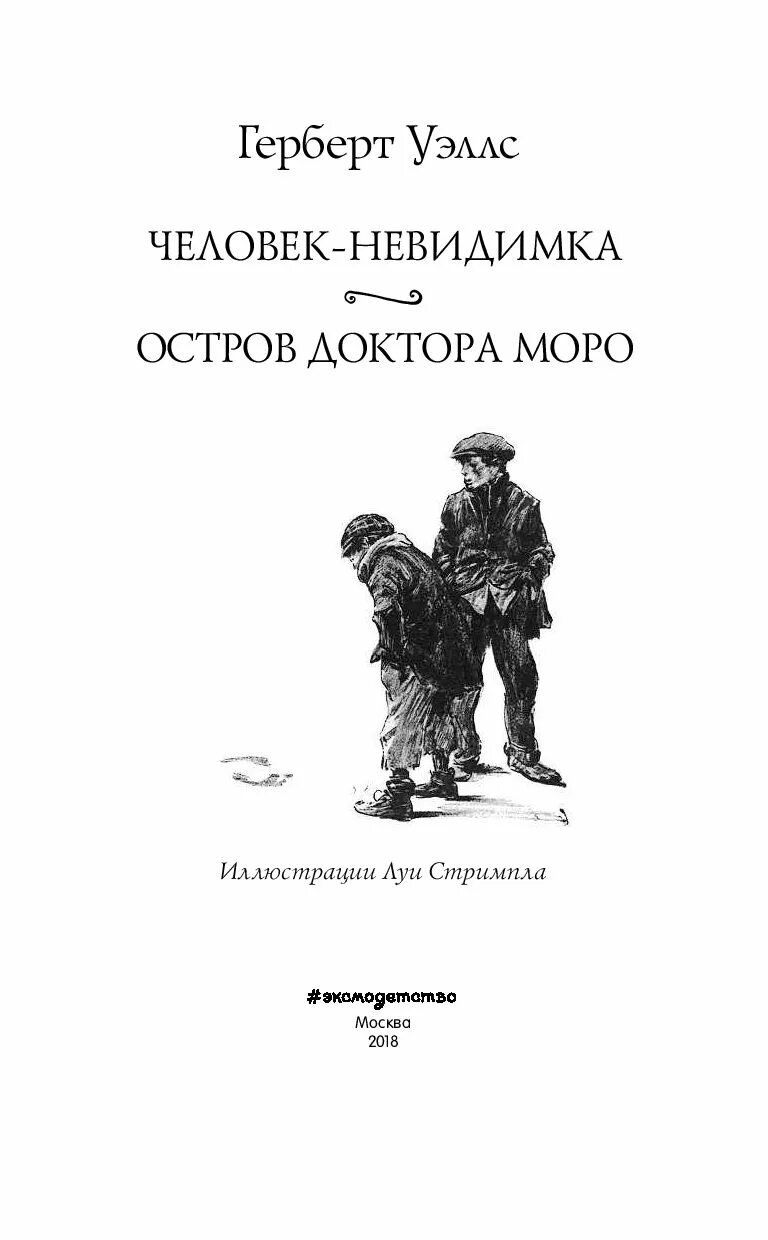 Герберт Уэллс

ЧЕЛОВЕК-НЕВИДИМКА

ОСТРОВ ДОКТОРА МОРО

Иллюстрации Луи Стримпла

#эксмодетство
Москва
2018